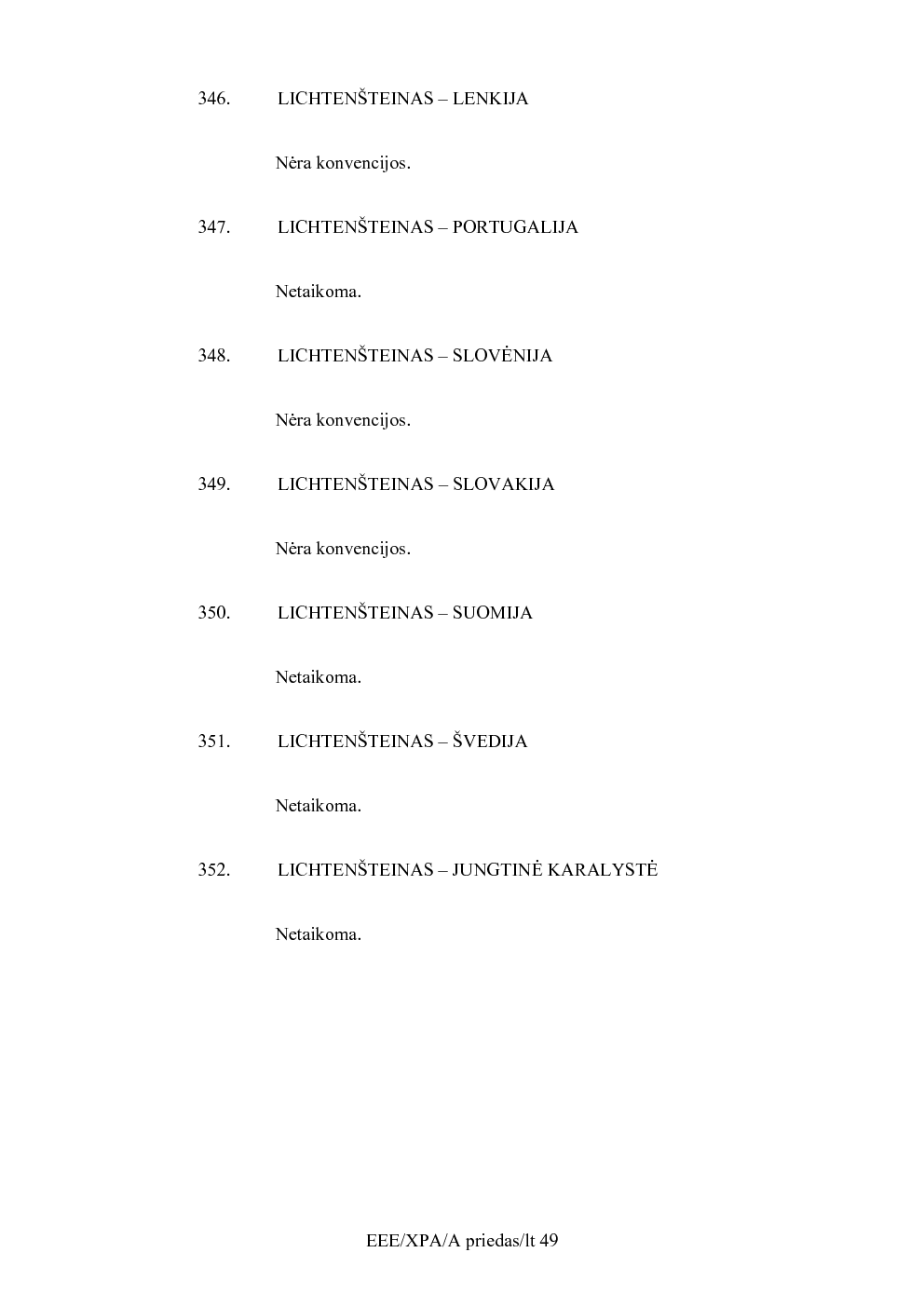 346. LICHTENŠTEINAS – LENKIJA

Nėra konvencijos.

347. LICHTENŠTEINAS – PORTUGALIJA

Netaikoma.

348. LICHTENŠTEINAS – SLOVĖNIJA

Nėra konvencijos.

349. LICHTENŠTEINAS – SLOVAKIJA

Nėra konvencijos.

350. LICHTENŠTEINAS – SUOMIJA

Netaikoma.

351. LICHTENŠTEINAS – ŠVEDIJA

Netaikoma.

352. LICHTENŠTEINAS – JUNGTINĖ KARALYSTĖ

Netaikoma.

EEE/XPA/A priedas/lt 49